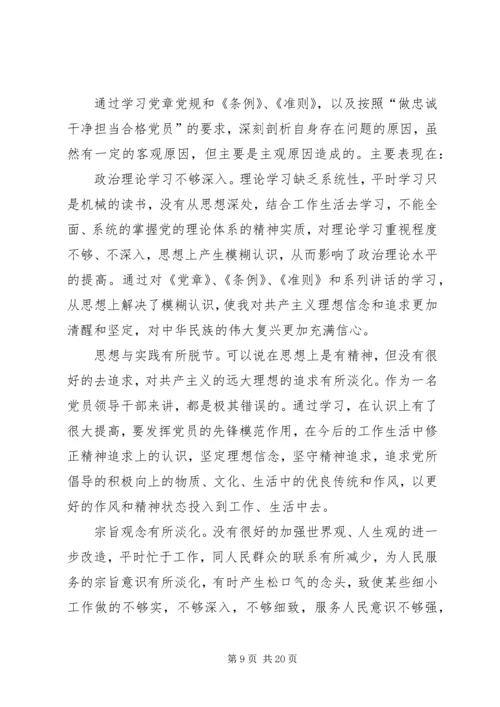 通过学习党章党规和《条例》、《准则》，以及按照“做忠诚干净担当合格党员”的要求，深刻剖析自身存在问题的原因，虽然有一定的客观原因，但主要是主观原因造成的。主要表现在：

政治理论学习不够深入。理论学习缺乏系统性，平时学习只是机械的读书，没有从思想深处，结合工作生活去学习，不能全面、系统的掌握党的理论体系的精神实质，对理论学习重视程度不够、不深入，思想上产生模糊认识，从而影响了政治理论水平的提高。通过对《党章》、《条例》、《准则》和系列讲话的学习，从思想上解决了模糊认识，使我对共产主义理想信念和追求更加清醒和坚定，对中华民族的伟大复兴更加充满信心。

思想与实践有所脱节。可以说在思想上是有精神，但没有很好的去追求，对共产主义的远大理想的追求有所淡化。作为一名党员领导干部来讲，都是极其错误的。通过学习，在认识上有了很大提高，要发挥党员的先锋模范作用，在今后的工作生活中修正精神追求上的认识，坚定理想信念，坚守精神追求，追求党所倡导的积极向上的物质、文化、生活中的优良传统和作风，以更好的作风和精神状态投入到工作、生活中去。

宗旨观念有所淡化。没有很好的加强世界观、人生观的进一步改造，平时忙于工作，同人民群众的联系有所减少，为人民服务的宗旨意识有所淡化，有时产生松口气的念头，致使某些细小工作做的不够实，不够深入，不够细致，服务人民意识不够强，

第 9 页 共 20 页